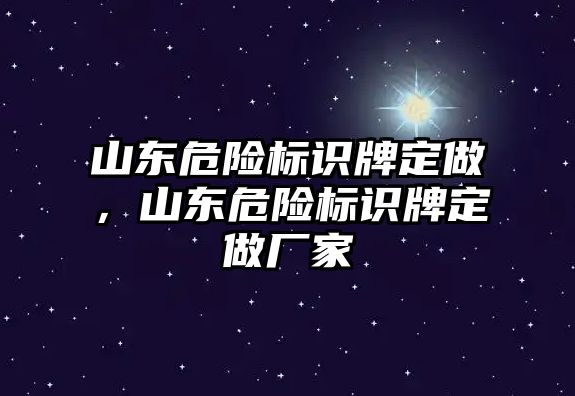 山东危险标识牌定做，山东危险标识牌定做厂家